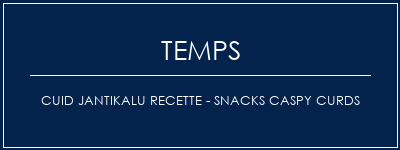 TEMPS

CUID JANTIKALU RECETTE - SNACKS CASPY CURDS